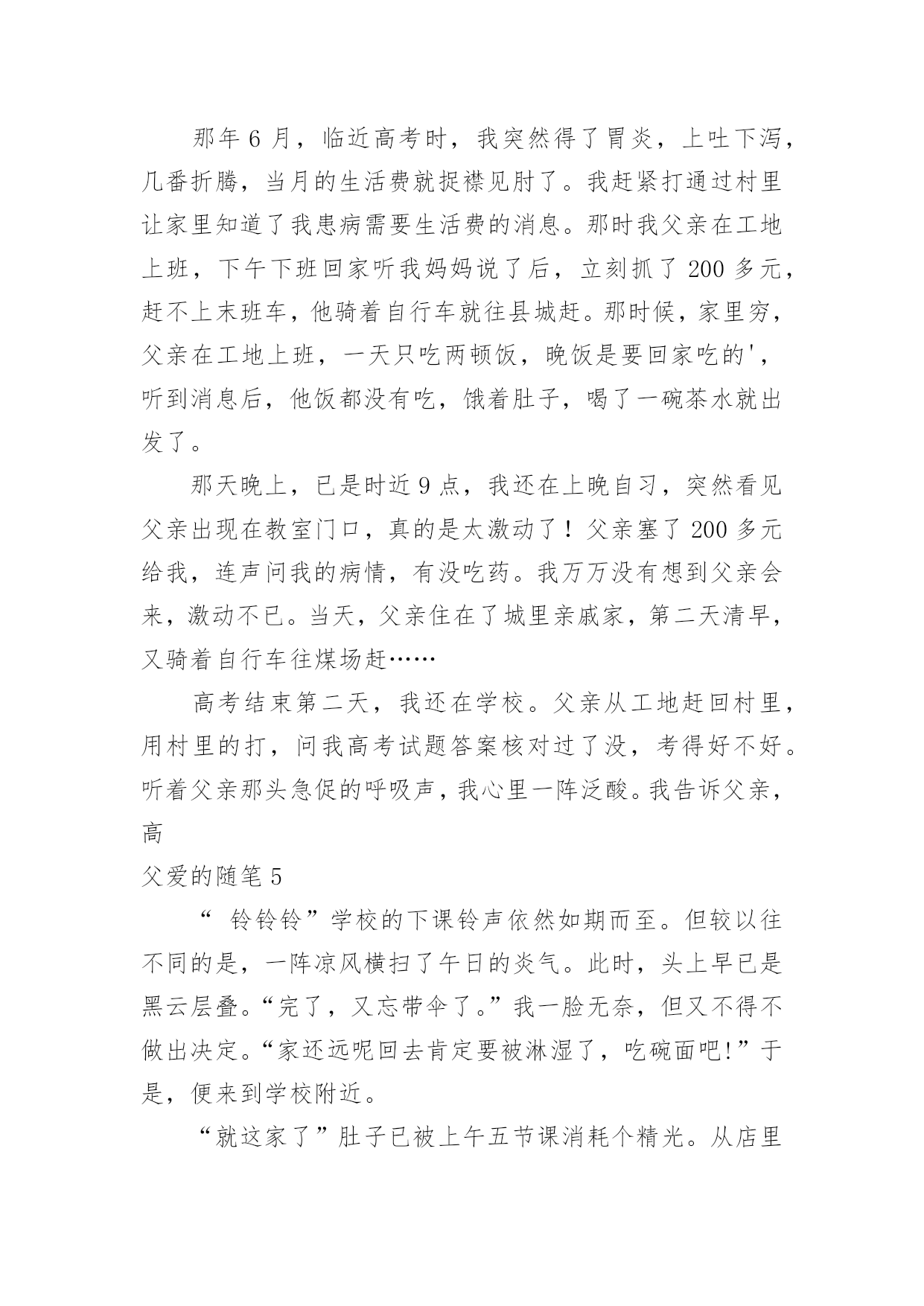 那年 6 月，临近高考时，我突然得了胃炎，上吐下泻，几番折腾，当月的生活费就捉襟见肘了。我赶紧打通过村里让家里知道了我患病需要生活费的消息。那时我父亲在工地上班，下午下班回家听我妈妈说了后，立刻抓了 200 多元，赶不上末班车，他骑着自行车就往县城赶。那时候，家里穷，父亲在工地上班，一天只吃两顿饭，晚饭是要回家吃的'，听到消息后，他饭都没有吃，饿着肚子，喝了一碗茶水就出发了。

那天晚上，已是时近 9 点，我还在上晚自习，突然看见父亲出现在教室门口，真的是太激动了！父亲塞了 200 多元给我，连声问我的病情，有没吃药。我万万没有想到父亲会来，激动不已。当天，父亲住在了城里亲戚家，第二天清早，又骑着自行车往煤场赶……

高考结束第二天，我还在学校。父亲从工地赶回村里，用村里的打，问我高考试题答案核对过了没，考得好不好。听着父亲那头急促的呼吸声，我心里一阵泛酸。我告诉父亲，高

父爱的随笔 5

“ 铃铃铃”学校的下课铃声依然如期而至。但较以往不同的是，一阵凉风横扫了午日的炎气。此时，头上早已是黑云层叠。“完了，又忘带伞了。”我一脸无奈，但又不得不做出决定。“家还远呢回去肯定要被淋湿了，吃碗面吧!”于是，便来到学校附近。

“就这家了”肚子已被上午五节课消耗个精光。从店里